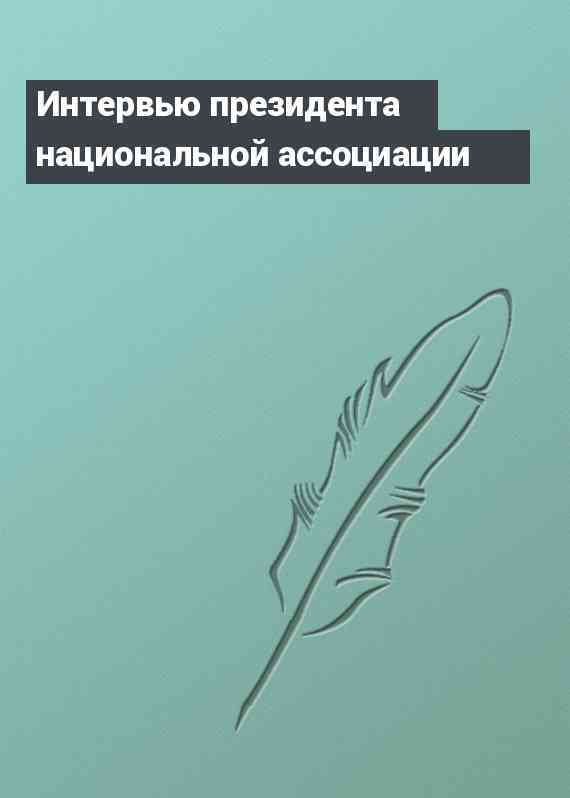 Интервью президента национальной ассоциации